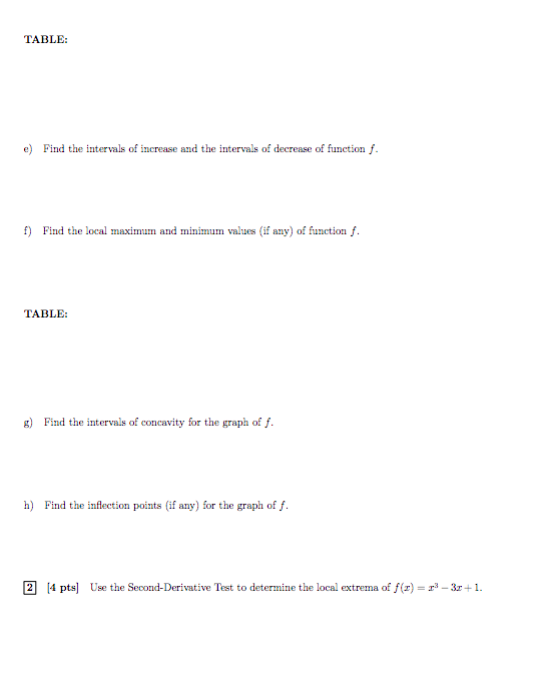 TABLE:

e) Find the intervals of increase and the intervals of decrease of function $f$.

f) Find the local maximum and minimum values (if any) of function $f$.

TABLE:

g) Find the intervals of concavity for the graph of $f$.

h) Find the inflection points (if any) for the graph of $f$.

2 [4 pts] Use the Second-Derivative Test to determine the local extrema of $f(x) = x^3 - 3x + 1$.